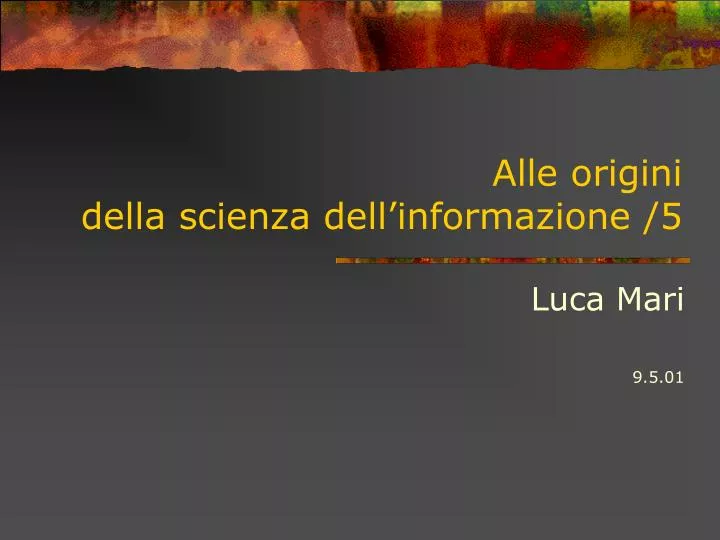 Alle origini
della scienza dell’informazione /5

Luca Mari

9.5.01